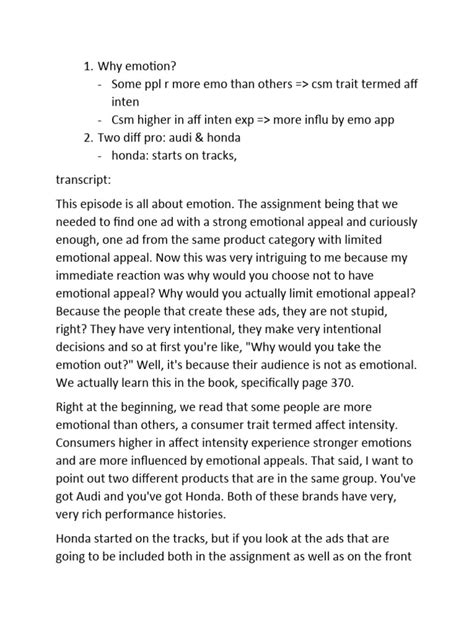 1. Why emotion?
- Some ppl r more emo than others => csm trait termed aff inten
- Csm higher in aff inten exp => more influ by emo app
2. Two diff pro: audi & honda
- honda: starts on tracks,

transcript:

This episode is all about emotion. The assignment being that we needed to find one ad with a strong emotional appeal and curiously enough, one ad from the same product category with limited emotional appeal. Now this was very intriguing to me because my immediate reaction was why would you choose not to have emotional appeal? Why would you actually limit emotional appeal? Because the people that create these ads, they are not stupid, right? They have very intentional, they make very intentional decisions and so at first you're like, "Why would you take the emotion out?" Well, it's because their audience is not as emotional. We actually learn this in the book, specifically page 370.

Right at the beginning, we read that some people are more emotional than others, a consumer trait termed affect intensity. Consumers higher in affect intensity experience stronger emotions and are more influenced by emotional appeals. That said, I want to point out two different products that are in the same group. You've got Audi and you've got Honda. Both of these brands have very, very rich performance histories.

Honda started on the tracks, but if you look at the ads that are going to be included both in the assignment as well as on the front